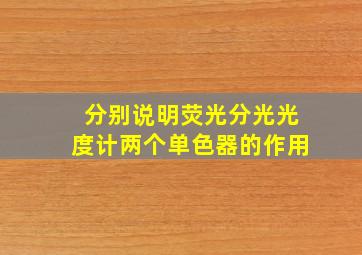 分别说明荧光分光光度计两个单色器的作用